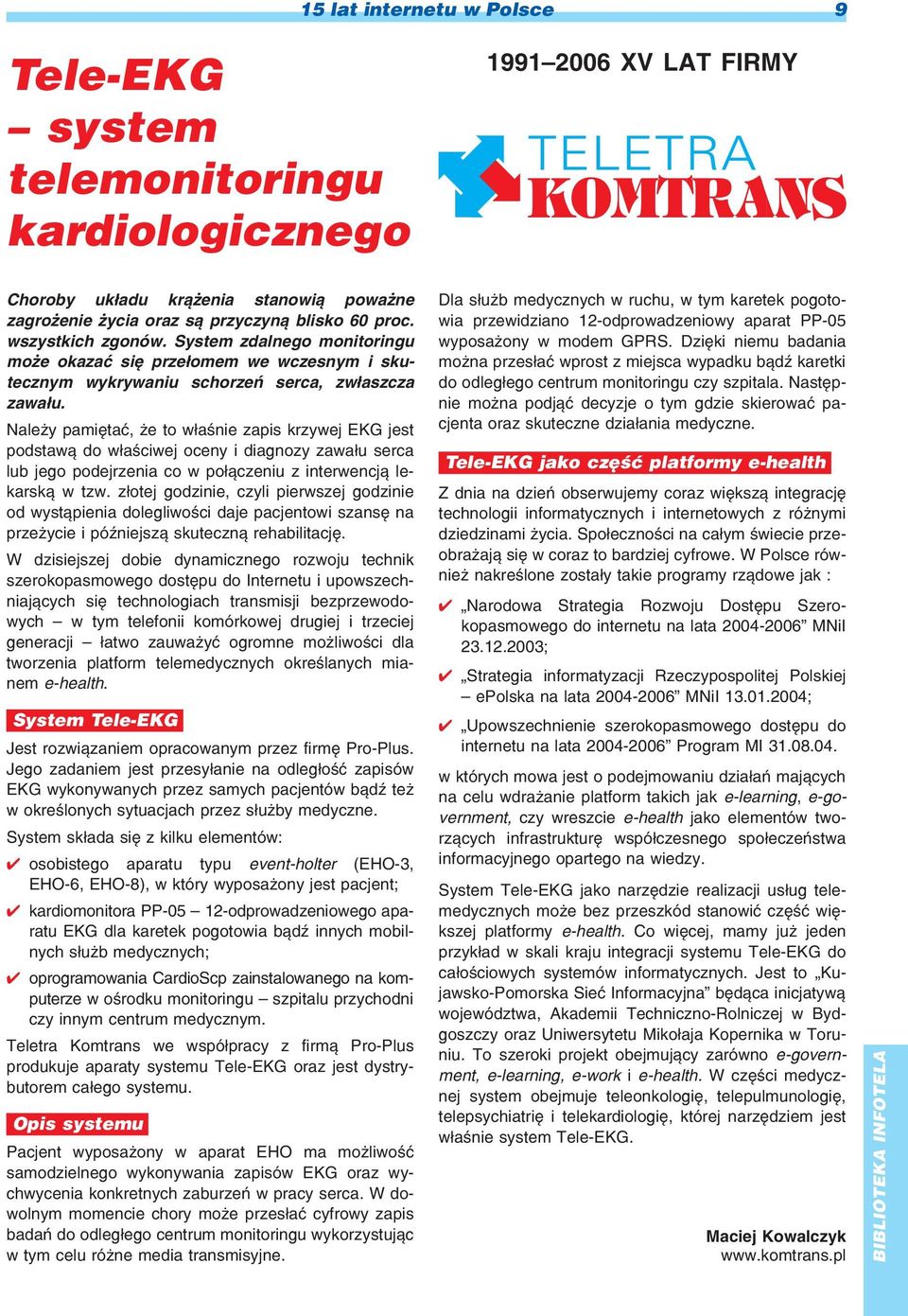 15 lat internetu w Polsce 9

Tele-EKG – system telemonitoringu kardiologicznego

1991–2006 XV LAT FIRMY

TELETRA KOMTRANS

Choroby układu krążenia stanowią poważne zagrożenie życia oraz są przyczyną blisko 60 proc. wszystkich zgonów. System zdalnego monitoringu może okazać się przełomem we wczesnym i skutecznym wykrywaniu schorzeń serca, zwłaszcza zawału.

Należy pamiętać, że to właśnie zapis krzywej EKG jest podstawą do właściwej oceny i diagnozy zawału serca lub jego podejrzenia co w połączeniu z interwencją lekarską w tzw. złotej godzinie, czyli pierwszej godzinie od wystąpienia dolegliwości daje pacjentowi szansę na przeżycie i późniejszą skuteczną rehabilitację.

W dzisiejszej dobie dynamicznego rozwoju technik szerokopasmowego dostępu do Internetu i upowszechniających się technologiach transmisji bezprzewodowych – w tym telefonii komórkowej drugiej i trzeciej generacji – łatwo zauważyć ogromne możliwości dla tworzenia platform telemedycznych określanych mianem e-health.

System Tele-EKG

Jest rozwiązaniem opracowanym przez firmę Pro-Plus. Jego zadaniem jest przesyłanie na odległość zapisów EKG wykonywanych przez samych pacjentów bądź też w określonych sytuacjach przez służby medyczne.

System składa się z kilku elementów:

✔ osobistego aparatu typu event-holter (EHO-3, EHO-6, EHO-8), w który wyposażony jest pacjent;

✔ kardiomonitora PP-05 – 12-odprowadzeniowego aparatu EKG dla karetek pogotowia bądź innych mobilnych służb medycznych;

✔ oprogramowania CardioScp zainstalowanego na komputerze w ośrodku monitoringu – szpitalu przychodni czy innym centrum medycznym.

Teletra Komtrans we współpracy z firmą Pro-Plus produkuje aparaty systemu Tele-EKG oraz jest dystrybutorem całego systemu.

Opis systemu

Pacjent wyposażony w aparat EHO ma możliwość samodzielnego wykonywania zapisów EKG oraz wychwycenia konkretnych zaburzeń w pracy serca. W dowolnym momencie chory może przesłać cyfrowy zapis badań do odległego centrum monitoringu wykorzystując w tym celu różne media transmisyjne.

Dla służb medycznych w ruchu, w tym karetek pogotowia przewidziano 12-odprowadzeniowy aparat PP-05 wyposażony w modem GPRS. Dzięki niemu badania można przesłać wprost z miejsca wypadku bądź karetki do odległego centrum monitoringu czy szpitala. Następnie można podjąć decyzje o tym gdzie skierować pacjenta oraz skuteczne działania medyczne.

Tele-EKG jako część platformy e-health

Z dnia na dzień obserwujemy coraz większą integrację technologii informatycznych i internetowych z różnymi dziedzinami życia. Społeczności na całym świecie przeobrażają się w coraz to bardziej cyfrowe. W Polsce również nakreślone zostały takie programy rządowe jak :

✔ „Narodowa Strategia Rozwoju Dostępu Szerokopasmowego do internetu na lata 2004-2006” MNiI 23.12.2003;

✔ „Strategia informatyzacji Rzeczypospolitej Polskiej – ePolska na lata 2004-2006” MNiI 13.01.2004;

✔ „Upowszechnienie szerokopasmowego dostępu do internetu na lata 2004-2006” Program MI 31.08.04.

w których mowa jest o podejmowaniu działań mających na celu wdrażanie platform takich jak e-learning, e-government, czy wreszcie e-health jako elementów tworzących infrastrukturę współczesnego społeczeństwa informacyjnego opartego na wiedzy.

System Tele-EKG jako narzędzie realizacji usług telemedycznych może bez przeszkód stanowić część większej platformy e-health. Co więcej, mamy już jeden przykład w skali kraju integracji systemu Tele-EKG do całościowych systemów informatycznych. Jest to „Kujawsko-Pomorska Sieć Informacyjna” będąca inicjatywą województwa, Akademii Techniczno-Rolniczej w Bydgoszczy oraz Uniwersytetu Mikołaja Kopernika w Toruniu. To szeroki projekt obejmujący zarówno e-government, e-learning, e-work i e-health. W części medycznej system obejmuje teleonkologię, telepulmunologię, telepsychiatrię i telekardiologię, której narzędziem jest właśnie system Tele-EKG.

Maciej Kowalczyk
www.komtrans.pl

BIBLIOTEKA INFOTELA